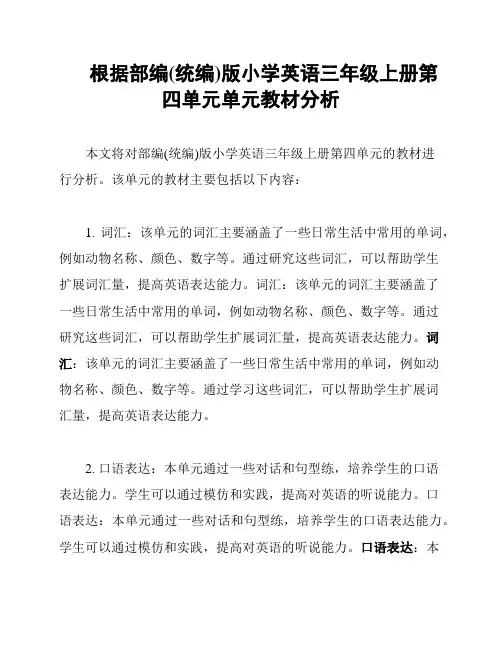 根据部编(统编)版小学英语三年级上册第四单元单元教材分析

本文将对部编(统编)版小学英语三年级上册第四单元的教材进行分析。该单元的教材主要包括以下内容：

1. 词汇：该单元的词汇主要涵盖了一些日常生活中常用的单词，例如动物名称、颜色、数字等。通过研究这些词汇，可以帮助学生扩展词汇量，提高英语表达能力。词汇：该单元的词汇主要涵盖了一些日常生活中常用的单词，例如动物名称、颜色、数字等。通过研究这些词汇，可以帮助学生扩展词汇量，提高英语表达能力。词汇：该单元的词汇主要涵盖了一些日常生活中常用的单词，例如动物名称、颜色、数字等。通过学习这些词汇，可以帮助学生扩展词汇量，提高英语表达能力。

2. 口语表达：本单元通过一些对话和句型练，培养学生的口语表达能力。学生可以通过模仿和实践，提高对英语的听说能力。口语表达：本单元通过一些对话和句型练，培养学生的口语表达能力。学生可以通过模仿和实践，提高对英语的听说能力。口语表达：本